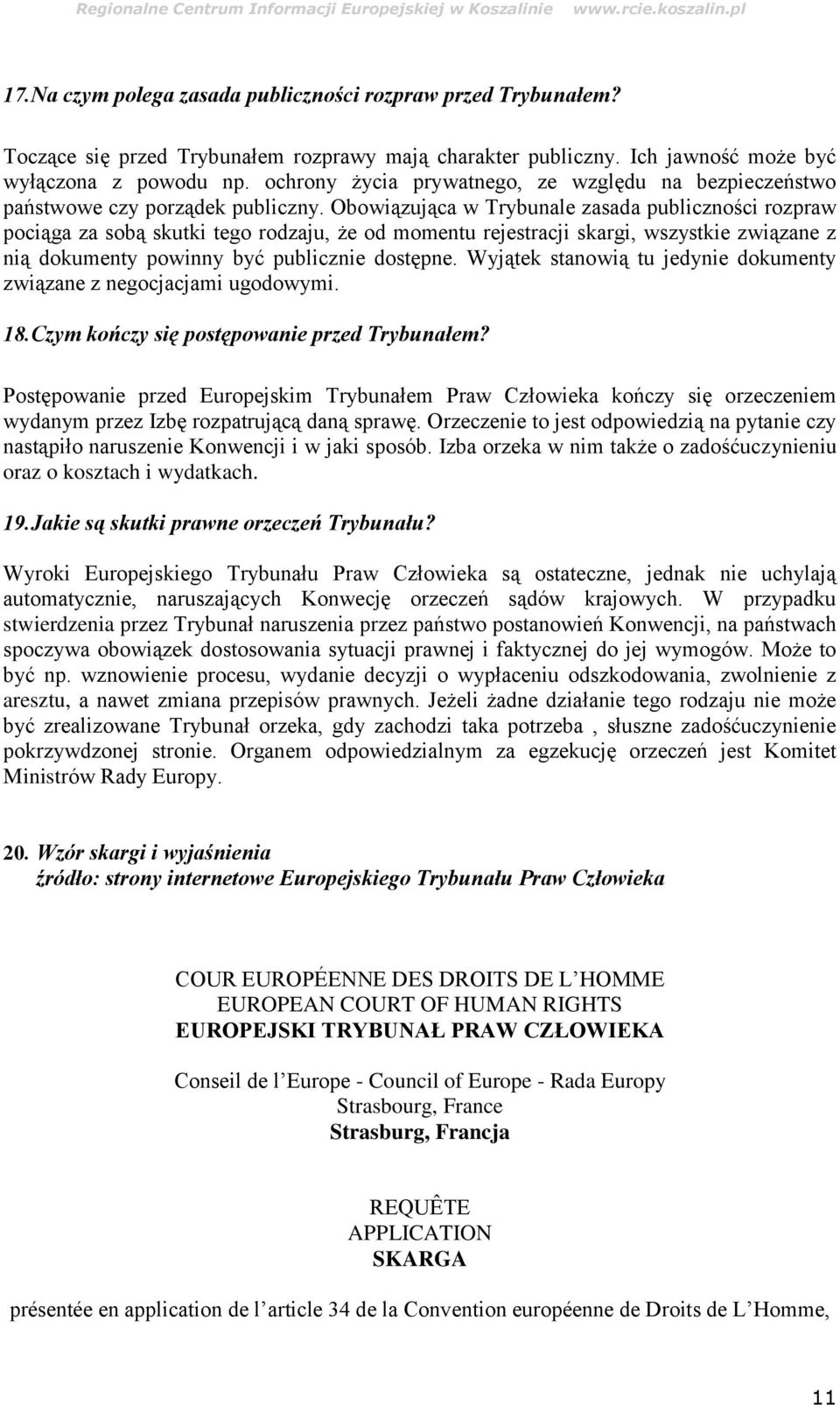 Regionalne Centrum Informacji Europejskiej w Koszalinie www.rcie.koszalin.pl

17. Na czym polega zasada publiczności rozpraw przed Trybunałem?

Toczące się przed Trybunałem rozprawy mają charakter publiczny. Ich jawność może być wyłączona z powodu np. ochrony życia prywatnego, ze względu na bezpieczeństwo państwowe czy porządek publiczny. Obowiązująca w Trybunale zasada publiczności rozpraw pociąga za sobą skutki tego rodzaju, że od momentu rejestracji skargi, wszystkie związane z nią dokumenty powinny być publicznie dostępne. Wyjątek stanowią tu jedynie dokumenty związane z negocjacjami ugodowymi.

18. Czym kończy się postępowanie przed Trybunałem?

Postępowanie przed Europejskim Trybunałem Praw Człowieka kończy się orzeczeniem wydanym przez Izbę rozpatrującą daną sprawę. Orzeczenie to jest odpowiedzią na pytanie czy nastąpiło naruszenie Konwencji i w jaki sposób. Izba orzeka w nim także o zadośćuczynieniu oraz o kosztach i wydatkach.

19. Jakie są skutki prawne orzeczeń Trybunału?

Wyroki Europejskiego Trybunału Praw Człowieka są ostateczne, jednak nie uchylają automatycznie, naruszających Konwecję orzeczeń sądów krajowych. W przypadku stwierdzenia przez Trybunał naruszenia przez państwo postanowień Konwencji, na państwach spoczywa obowiązek dostosowania sytuacji prawnej i faktycznej do jej wymogów. Może to być np. wznowienie procesu, wydanie decyzji o wypłaceniu odszkodowania, zwolnienie z aresztu, a nawet zmiana przepisów prawnych. Jeżeli żadne działanie tego rodzaju nie może być zrealizowane Trybunał orzeka, gdy zachodzi taka potrzeba , słuszne zadośćuczynienie pokrzywdzonej stronie. Organem odpowiedzialnym za egzekucję orzeczeń jest Komitet Ministrów Rady Europy.

20. Wzór skargi i wyjaśnienia
źródło: strony internetowe Europejskiego Trybunału Praw Człowieka

COUR EUROPÉENNE DES DROITS DE L'HOMME
EUROPEAN COURT OF HUMAN RIGHTS
EUROPEJSKI TRYBUNAŁ PRAW CZŁOWIEKA

Conseil de l'Europe - Council of Europe - Rada Europy
Strasbourg, France
Strasburg, Francja

REQUÊTE
APPLICATION
SKARGA

présentée en application de l'article 34 de la Convention européenne de Droits de L'Homme,

11